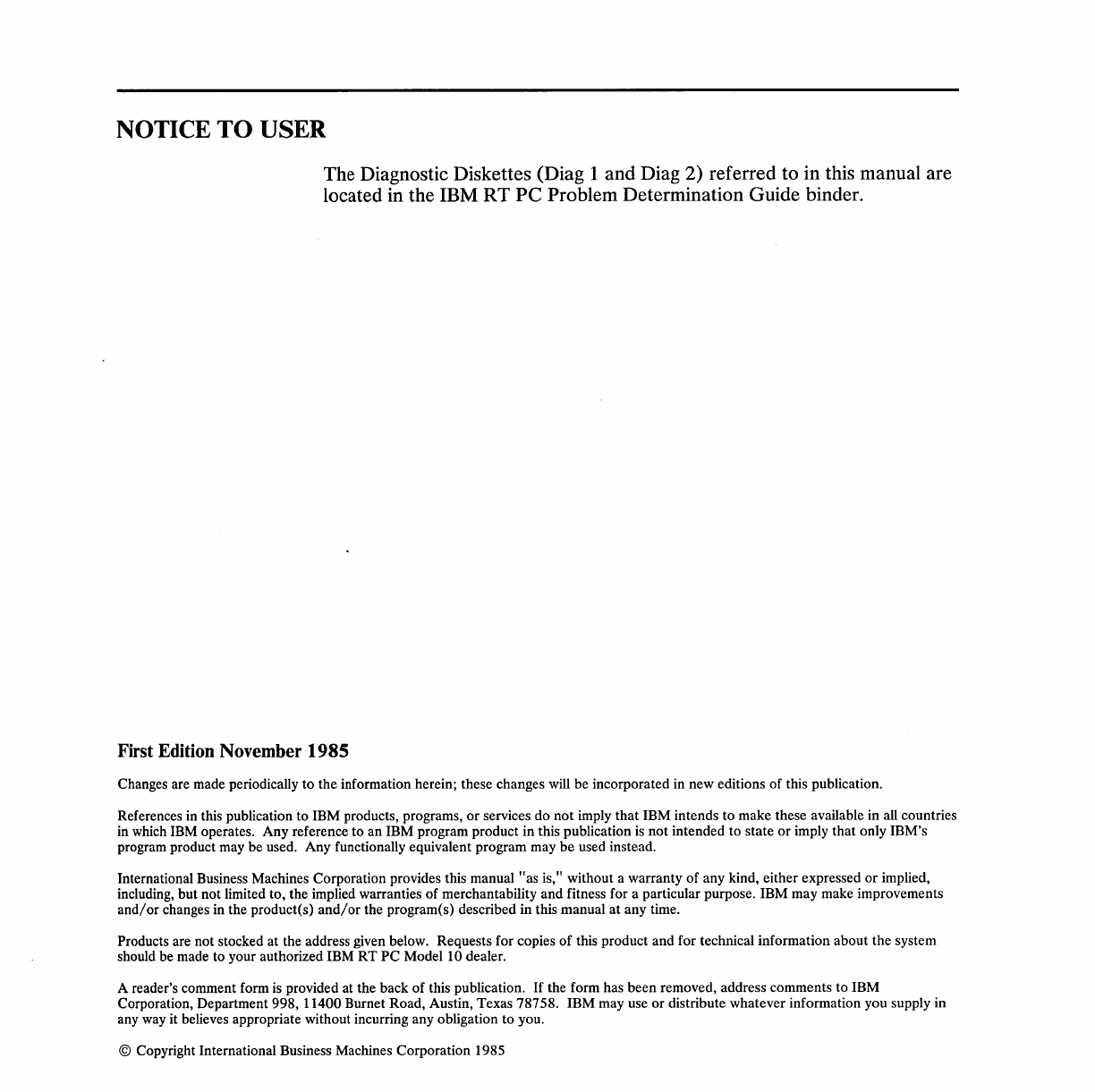 NOTICE TO USER

The Diagnostic Diskettes (Diag 1 and Diag 2) referred to in this manual are located in the IBM RT PC Problem Determination Guide binder.

First Edition November 1985

Changes are made periodically to the information herein; these changes will be incorporated in new editions of this publication.

References in this publication to IBM products, programs, or services do not imply that IBM intends to make these available in all countries in which IBM operates. Any reference to an IBM program product in this publication is not intended to state or imply that only IBM's program product may be used. Any functionally equivalent program may be used instead.

International Business Machines Corporation provides this manual "as is," without a warranty of any kind, either expressed or implied, including, but not limited to, the implied warranties of merchantability and fitness for a particular purpose. IBM may make improvements and/or changes in the product(s) and/or the program(s) described in this manual at any time.

Products are not stocked at the address given below. Requests for copies of this product and for technical information about the system should be made to your authorized IBM RT PC Model 10 dealer.

A reader's comment form is provided at the back of this publication. If the form has been removed, address comments to IBM Corporation, Department 998, 11400 Burnet Road, Austin, Texas 78758. IBM may use or distribute whatever information you supply in any way it believes appropriate without incurring any obligation to you.

© Copyright International Business Machines Corporation 1985